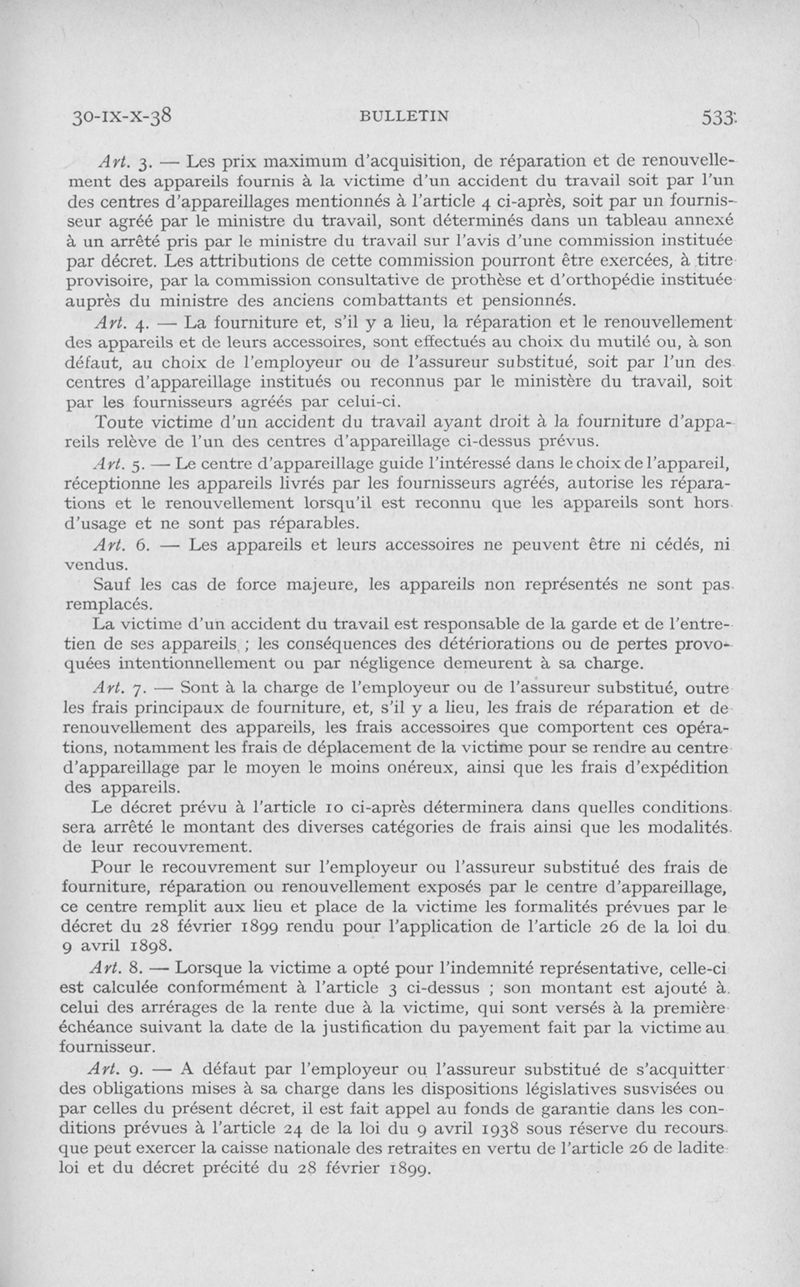 30-IX-X-38 BULLETIN 533

Art. 3. — Les prix maximum d'acquisition, de réparation et de renouvellement des appareils fournis à la victime d'un accident du travail soit par l'un des centres d'appareillages mentionnés à l'article 4 ci-après, soit par un fournisseur agréé par le ministre du travail, sont déterminés dans un tableau annexé à un arrêté pris par le ministre du travail sur l'avis d'une commission instituée par décret. Les attributions de cette commission pourront être exercées, à titre provisoire, par la commission consultative de prothèse et d'orthopédie instituée auprès du ministre des anciens combattants et pensionnés.

Art. 4. — La fourniture et, s'il y a lieu, la réparation et le renouvellement des appareils et de leurs accessoires, sont effectués au choix du mutilé ou, à son défaut, au choix de l'employeur ou de l'assureur substitué, soit par l'un des centres d'appareillage institués ou reconnus par le ministère du travail, soit par les fournisseurs agréés par celui-ci.

Toute victime d'un accident du travail ayant droit à la fourniture d'appareils relève de l'un des centres d'appareillage ci-dessus prévus.

Art. 5. — Le centre d'appareillage guide l'intéressé dans le choix de l'appareil, réceptionne les appareils livrés par les fournisseurs agréés, autorise les réparations et le renouvellement lorsqu'il est reconnu que les appareils sont hors d'usage et ne sont pas réparables.

Art. 6. — Les appareils et leurs accessoires ne peuvent être ni cédés, ni vendus.

Sauf les cas de force majeure, les appareils non représentés ne sont pas remplacés.

La victime d'un accident du travail est responsable de la garde et de l'entretien de ses appareils ; les conséquences des détériorations ou de pertes provoquées intentionnellement ou par négligence demeurent à sa charge.

Art. 7. — Sont à la charge de l'employeur ou de l'assureur substitué, outre les frais principaux de fourniture, et, s'il y a lieu, les frais de réparation et de renouvellement des appareils, les frais accessoires que comportent ces opérations, notamment les frais de déplacement de la victime pour se rendre au centre d'appareillage par le moyen le moins onéreux, ainsi que les frais d'expédition des appareils.

Le décret prévu à l'article 10 ci-après déterminera dans quelles conditions sera arrêté le montant des diverses catégories de frais ainsi que les modalités de leur recouvrement.

Pour le recouvrement sur l'employeur ou l'assureur substitué des frais de fourniture, réparation ou renouvellement exposés par le centre d'appareillage, ce centre remplit aux lieu et place de la victime les formalités prévues par le décret du 28 février 1899 rendu pour l'application de l'article 26 de la loi du 9 avril 1898.

Art. 8. — Lorsque la victime a opté pour l'indemnité représentative, celle-ci est calculée conformément à l'article 3 ci-dessus ; son montant est ajouté à celui des arrérages de la rente due à la victime, qui sont versés à la première échéance suivant la date de la justification du payement fait par la victime au fournisseur.

Art. 9. — A défaut par l'employeur ou l'assureur substitué de s'acquitter des obligations mises à sa charge dans les dispositions législatives susvisées ou par celles du présent décret, il est fait appel au fonds de garantie dans les conditions prévues à l'article 24 de la loi du 9 avril 1938 sous réserve du recours que peut exercer la caisse nationale des retraites en vertu de l'article 26 de ladite loi et du décret précité du 28 février 1899.